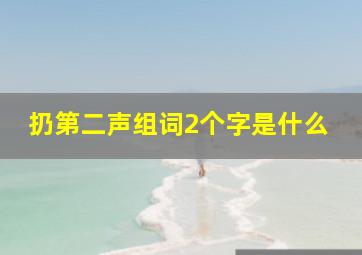 扔第二声组词2个字是什么